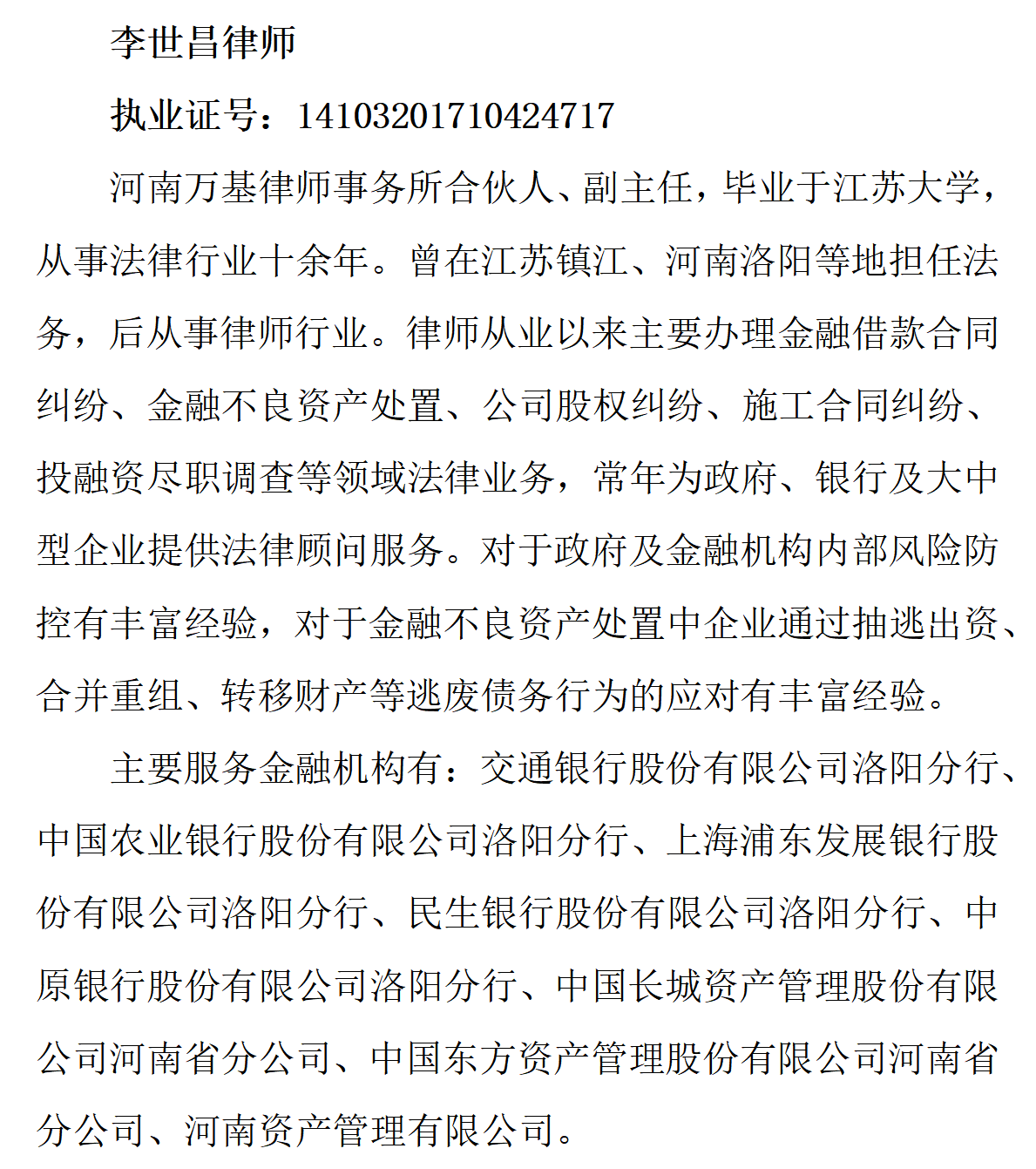 李世昌律师

执业证号：14103201710424717

河南万基律师事务所合伙人、副主任，毕业于江苏大学，从事法律行业十余年。曾在江苏镇江、河南洛阳等地担任法务，后从事律师行业。律师从业以来主要办理金融借款合同纠纷、金融不良资产处置、公司股权纠纷、施工合同纠纷、投融资尽职调查等领域法律业务，常年为政府、银行及大中型企业提供法律顾问服务。对于政府及金融机构内部风险防控有丰富经验，对于金融不良资产处置中企业通过抽逃出资、合并重组、转移财产等逃废债务行为的应对有丰富经验。

主要服务金融机构有：交通银行股份有限公司洛阳分行、中国农业银行股份有限公司洛阳分行、上海浦东发展银行股份有限公司洛阳分行、民生银行股份有限公司洛阳分行、中原银行股份有限公司洛阳分行、中国长城资产管理股份有限公司河南省分公司、中国东方资产管理股份有限公司河南省分公司、河南资产管理有限公司。